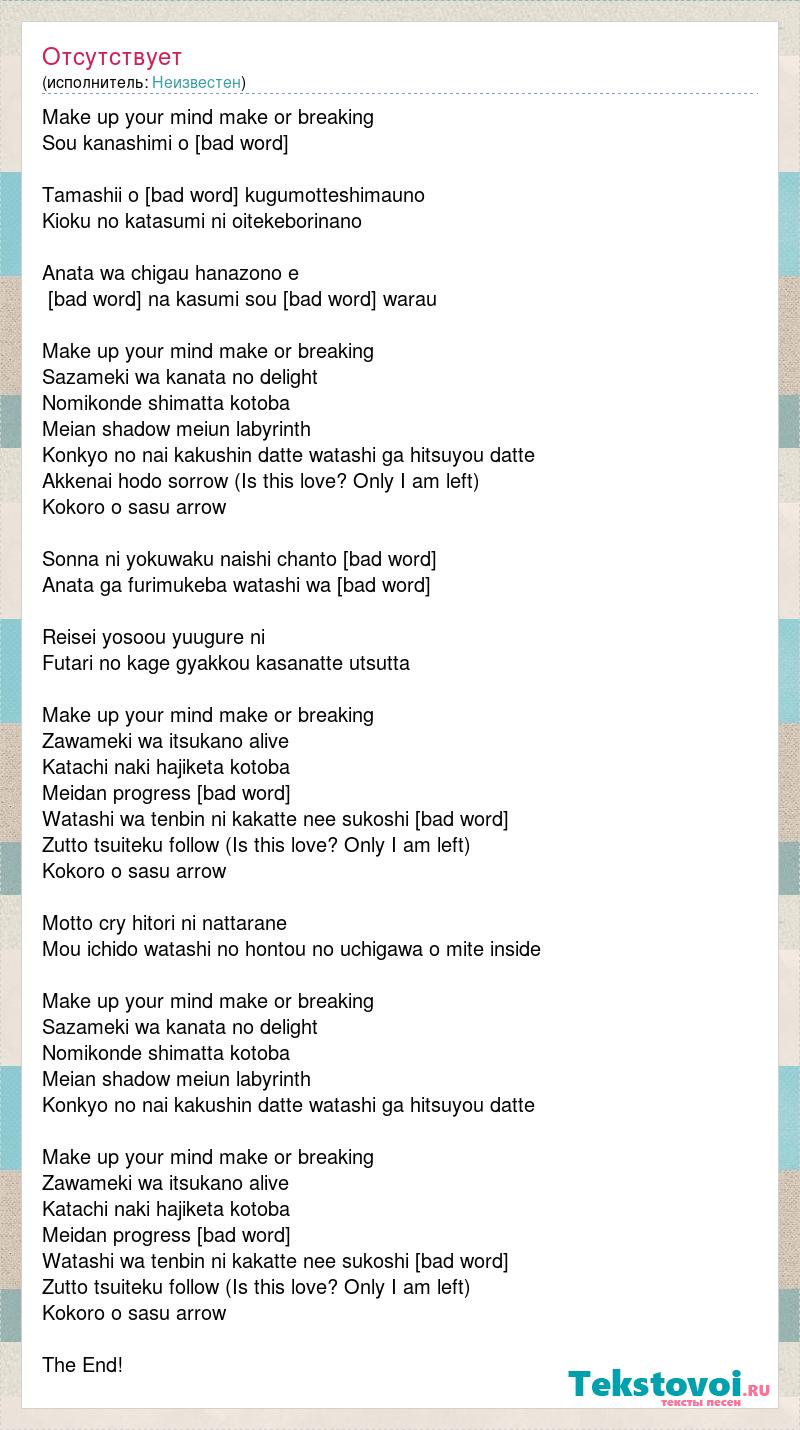 Отсутствует
(исполнитель: Неизвестен)

Make up your mind make or breaking
Sou kanashimi o [bad word]

Tamashii o [bad word] kugumotteshimauno
Kioku no katasumi ni oitekeborinano

Anata wa chigau hanazono e
[bad word] na kasumi sou [bad word] warau

Make up your mind make or breaking
Sazameki wa kanata no delight
Nomikonde shimatta kotoba
Meian shadow meiun labyrinth
Konkyo no nai kakushin datte watashi ga hitsuyou datte
Akkenai hodo sorrow (Is this love? Only I am left)
Kokoro o sasu arrow

Sonna ni yokuwaku naishi chanto [bad word]
Anata ga furimukeba watashi wa [bad word]

Reisei yosoou yuugure ni
Futari no kage gyakkou kasanatte utsutta

Make up your mind make or breaking
Zawameki wa itsukano alive
Katachi naki hajiketa kotoba
Meidan progress [bad word]
Watashi wa tenbin ni kakatte nee sukoshi [bad word]
Zutto tsuiteku follow (Is this love? Only I am left)
Kokoro o sasu arrow

Motto cry hitori ni nattarane
Mou ichido watashi no hontou no uchigawa o mite inside

Make up your mind make or breaking
Sazameki wa kanata no delight
Nomikonde shimatta kotoba
Meian shadow meiun labyrinth
Konkyo no nai kakushin datte watashi ga hitsuyou datte

Make up your mind make or breaking
Zawameki wa itsukano alive
Katachi naki hajiketa kotoba
Meidan progress [bad word]
Watashi wa tenbin ni kakatte nee sukoshi [bad word]
Zutto tsuiteku follow (Is this love? Only I am left)
Kokoro o sasu arrow

The End!

Tekstovoi.ru
тексты песен